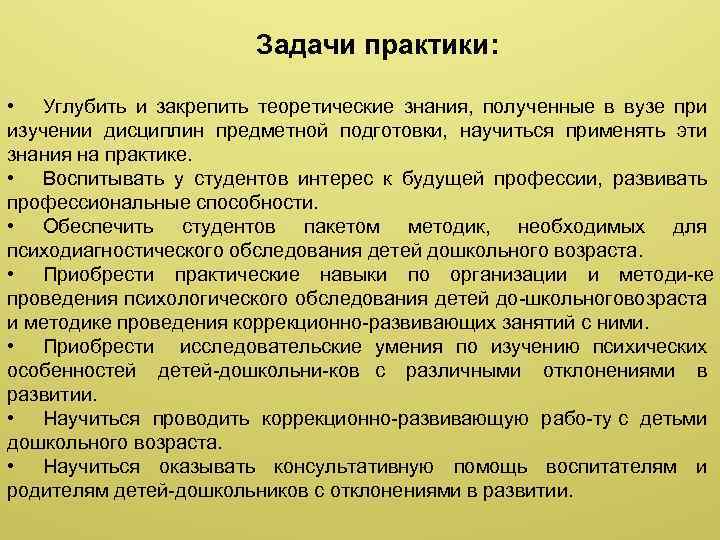 Задачи практики:

• Углубить и закрепить теоретические знания, полученные в вузе при изучении дисциплин предметной подготовки, научиться применять эти знания на практике.
• Воспитывать у студентов интерес к будущей профессии, развивать профессиональные способности.
• Обеспечить студентов пакетом методик, необходимых для психодиагностического обследования детей дошкольного возраста.
• Приобрести практические навыки по организации и методи-ке проведения психологического обследования детей до-школьноговозраста и методике проведения коррекционно-развивающих занятий с ними.
• Приобрести исследовательские умения по изучению психических особенностей детей-дошкольни-ков с различными отклонениями в развитии.
• Научиться проводить коррекционно-развивающую рабо-ту с детьми дошкольного возраста.
• Научиться оказывать консультативную помощь воспитателям и родителям детей-дошкольников с отклонениями в развитии.